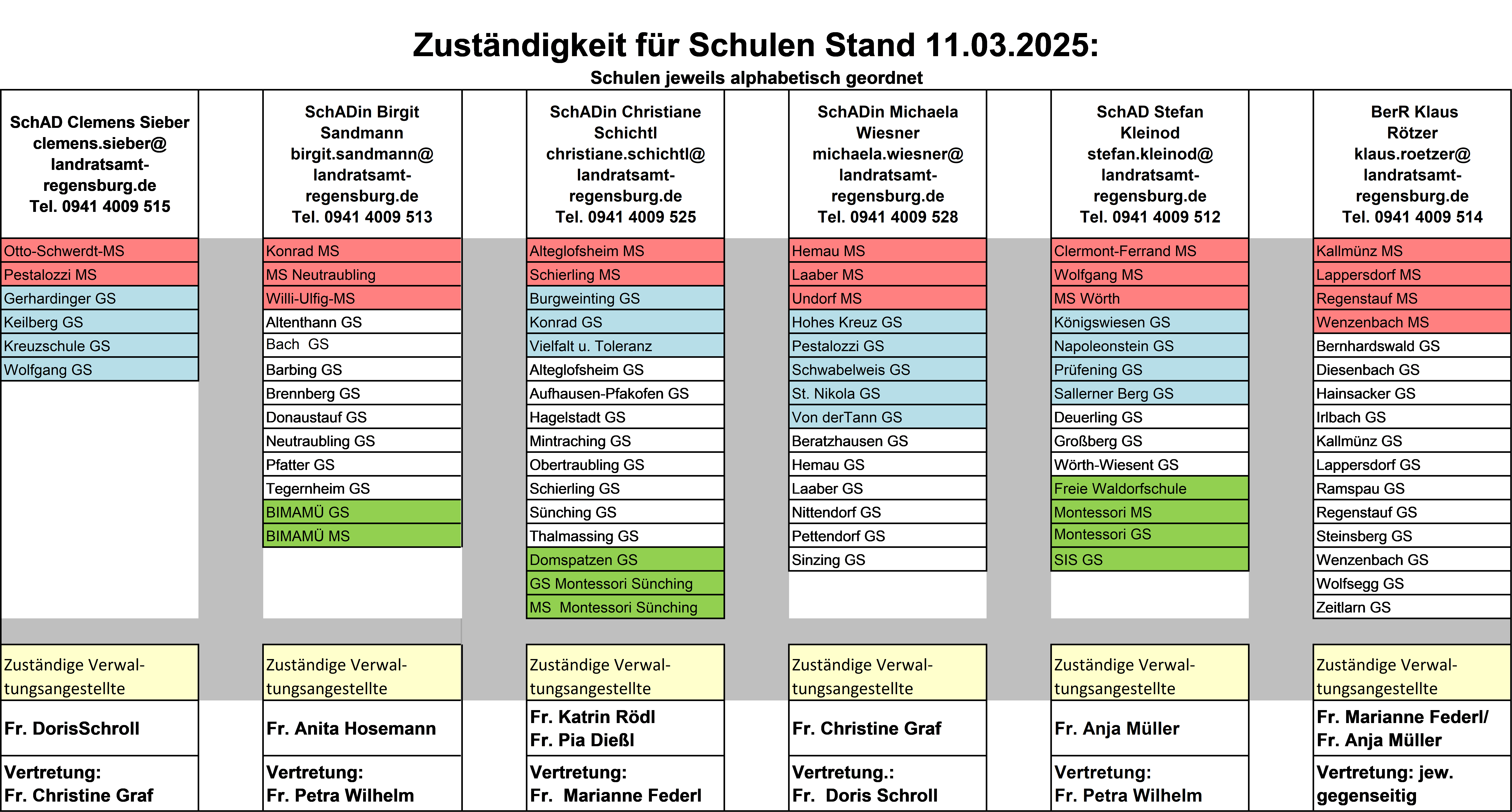 Zuständigkeit für Schulen Stand 11.03.2025:

Schulen jeweils alphabetisch geordnet

| SchAD Clemens Sieber clemens.sieber@ landratsamt-regensburg.de Tel. 0941 4009 515 | SchADin Birgit Sandmann birgit.sandmann@ landratsamt-regensburg.de Tel. 0941 4009 513 | SchADin Christiane Schichtl christiane.schichtl@ landratsamt-regensburg.de Tel. 0941 4009 525 | SchADin Michaela Wiesner michaela.wiesner@ landratsamt-regensburg.de Tel. 0941 4009 528 | SchAD Stefan Kleinod stefan.kleinod@ landratsamt-regensburg.de Tel. 0941 4009 512 | BerR Klaus Rötzer klaus.roetzer@ landratsamt-regensburg.de Tel. 0941 4009 514 |
|---|---|---|---|---|---|
| Otto-Schwerdt-MS | Konrad MS | Alteglofsheim MS | Hemau MS | Clermont-Ferrand MS | Kallmünz MS |
| Pestalozzi MS | MS Neutraubling | Schierling MS | Laaber MS | Wolfgang MS | Lappersdorf MS |
| Gerhardinger GS | Willi-Ulfig-MS | Burgweinting GS | Undorf MS | MS Wörth | Regenstauf MS |
| Keilberg GS | Altenthann GS | Konrad GS | Hohes Kreuz GS | Königswiesen GS | Wenzenbach MS |
| Kreuzschule GS | Bach GS | Vielfalt u. Toleranz | Pestalozzi GS | Napoleonstein GS | Bernhardswald GS |
| Wolfgang GS | Barbing GS | Alteglofsheim GS | Schwabelweis GS | Prüfening GS | Diesenbach GS |
| | Brennberg GS | Aufhausen-Pfakofen GS | St. Nikola GS | Sallerner Berg GS | Hainsacker GS |
| | Donaustauf GS | Hagelstadt GS | Von derTann GS | Deuerling GS | Irlbach GS |
| | Neutraubling GS | Mintraching GS | Beratzhausen GS | Großberg GS | Kallmünz GS |
| | Pfatter GS | Obertraubling GS | Hemau GS | Wörth-Wiesent GS | Lappersdorf GS |
| | Tegernheim GS | Schierling GS | Laaber GS | Freie Waldorfschule | Ramspau GS |
| | BIMAMÜ GS | Sünching GS | Nittendorf GS | Montessori MS | Regenstauf GS |
| | BIMAMÜ MS | Thalmassing GS | Pettendorf GS | Montessori GS | Steinsberg GS |
| | | Domspatzen GS | Sinzing GS | SIS GS | Wenzenbach GS |
| | | GS Montessori Sünching | | | Wolfsegg GS |
| | | MS Montessori Sünching | | | Zeitlarn GS |
| Zuständige Verwaltungsangestellte | Zuständige Verwaltungsangestellte | Zuständige Verwaltungsangestellte | Zuständige Verwaltungsangestellte | Zuständige Verwaltungsangestellte | Zuständige Verwaltungsangestellte |
| Fr. DorisSchroll | Fr. Anita Hosemann | Fr. Katrin Rödl Fr. Pia Dießl | Fr. Christine Graf | Fr. Anja Müller | Fr. Marianne Federl/ Fr. Anja Müller |
| Vertretung: Fr. Christine Graf | Vertretung: Fr. Petra Wilhelm | Vertretung: Fr. Marianne Federl | Vertretung.: Fr. Doris Schroll | Vertretung: Fr. Petra Wilhelm | Vertretung: jew. gegenseitig |